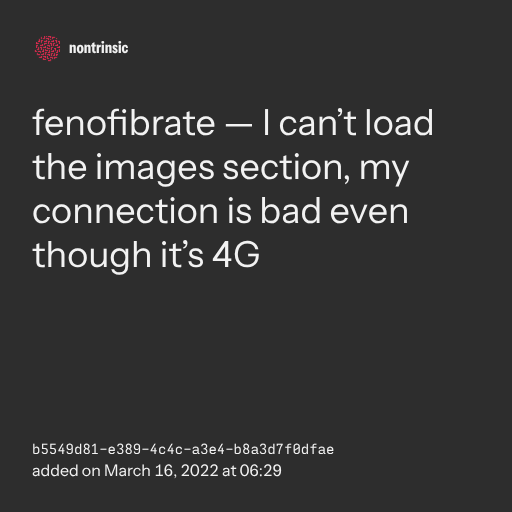 nontrinsic

fenofibrate — I can't load the images section, my connection is bad even though it's 4G

b5549d81-e389-4c4c-a3e4-b8a3d7f0dfae
added on March 16, 2022 at 06:29